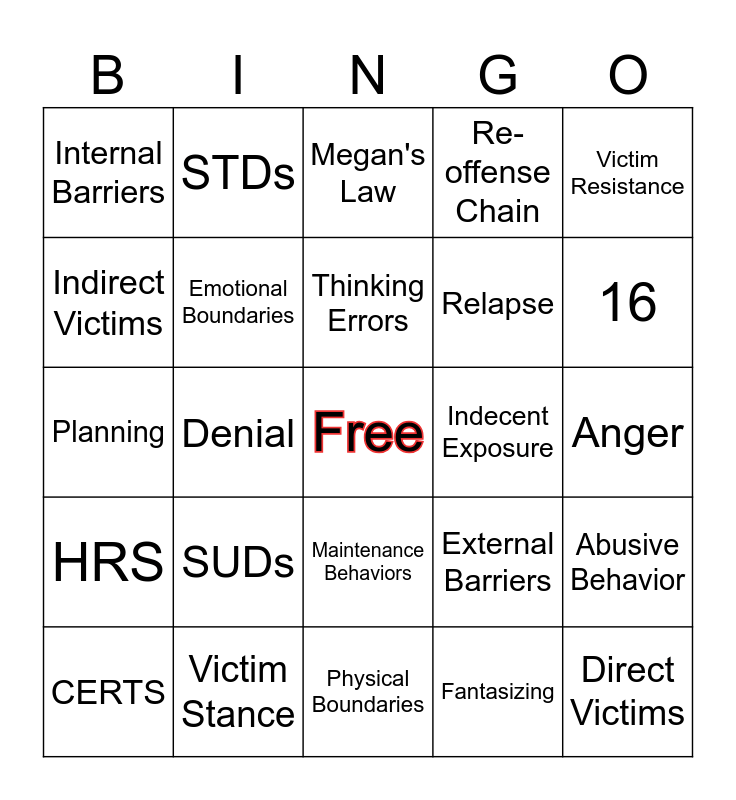 | B | I | N | G | O |
|---|---|---|---|---|
| Internal Barriers | STDs | Megan's Law | Re-offense Chain | Victim Resistance |
| Indirect Victims | Emotional Boundaries | Thinking Errors | Relapse | 16 |
| Planning | Denial | Free | Indecent Exposure | Anger |
| HRS | SUDs | Maintenance Behaviors | External Barriers | Abusive Behavior |
| CERTS | Victim Stance | Physical Boundaries | Fantasizing | Direct Victims |